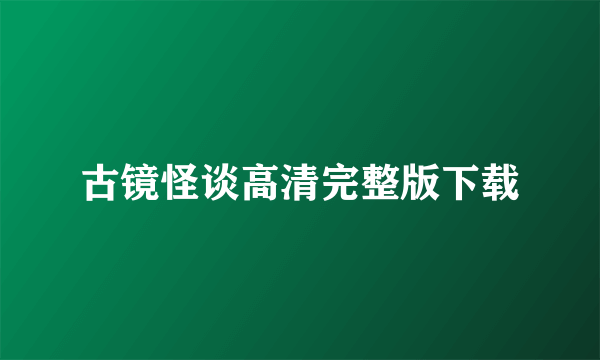 古镜怪谈高清完整版下载